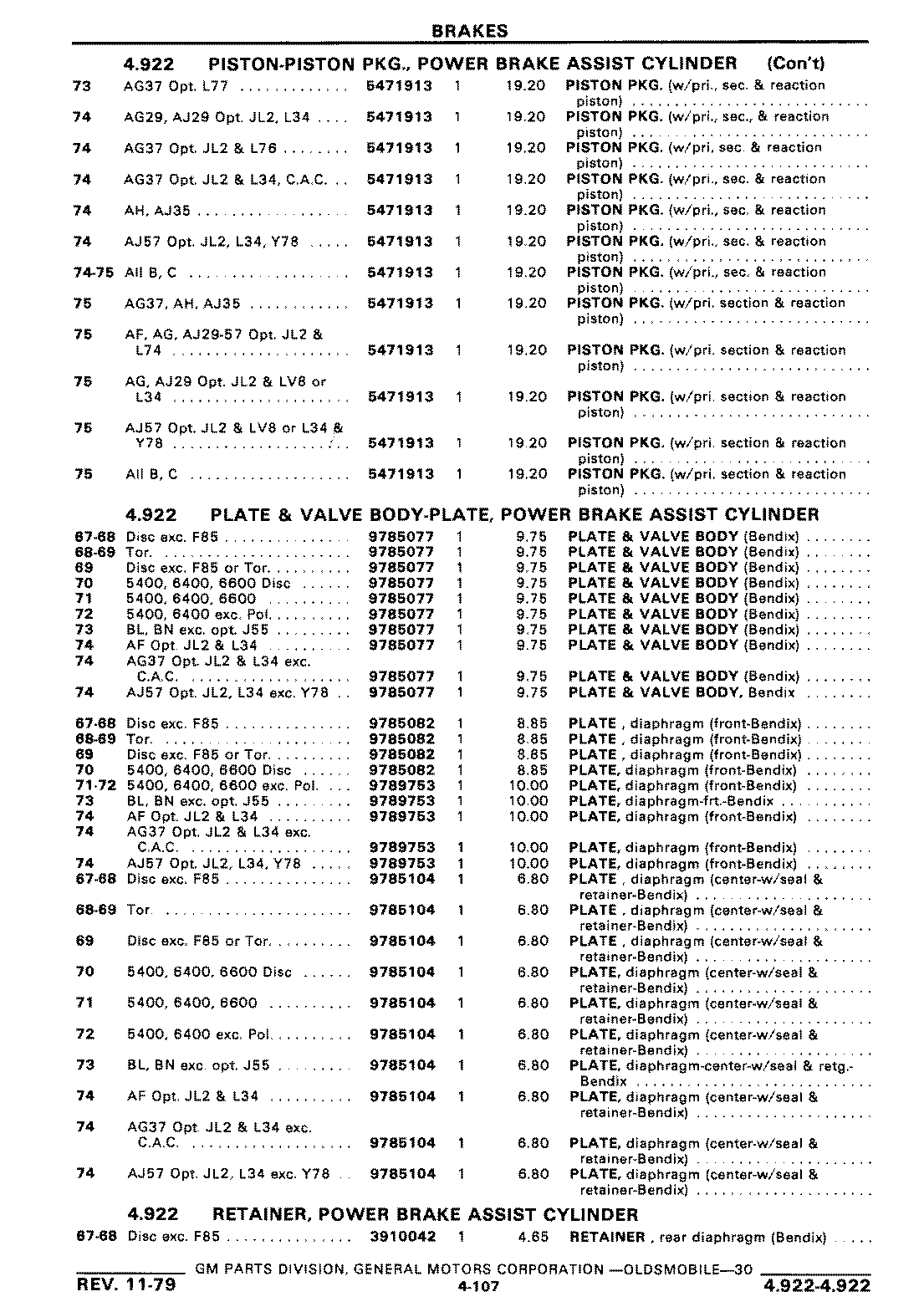 BRAKES

4.922 PISTON-PISTON PKG., POWER BRAKE ASSIST CYLINDER (Con't)

| | | | | | |
|---|---|---|---|---|---|
| 73 | AG37 Opt. L77 | 5471913 | 1 | 19.20 | PISTON PKG. (w/pri., sec. & reaction piston) |
| 74 | AG29, AJ29 Opt. JL2, L34 | 5471913 | 1 | 19.20 | PISTON PKG. (w/pri., sec., & reaction piston) |
| 74 | AG37 Opt. JL2 & L76 | 5471913 | 1 | 19.20 | PISTON PKG. (w/pri, sec. & reaction piston) |
| 74 | AG37 Opt. JL2 & L34, C.A.C. | 5471913 | 1 | 19.20 | PISTON PKG. (w/pri., sec. & reaction piston) |
| 74 | AH, AJ35 | 5471913 | 1 | 19.20 | PISTON PKG. (w/pri., sec. & reaction piston) |
| 74 | AJ57 Opt. JL2, L34, Y78 | 5471913 | 1 | 19.20 | PISTON PKG. (w/pri., sec. & reaction piston) |
| 74-75 | All B, C | 5471913 | 1 | 19.20 | PISTON PKG. (w/pri., sec. & reaction piston) |
| 75 | AG37, AH, AJ35 | 5471913 | 1 | 19.20 | PISTON PKG. (w/pri. section & reaction piston) |
| 75 | AF, AG, AJ29-57 Opt. JL2 & L74 | 5471913 | 1 | 19.20 | PISTON PKG. (w/pri. section & reaction piston) |
| 75 | AG, AJ29 Opt. JL2 & LV8 or L34 | 5471913 | 1 | 19.20 | PISTON PKG. (w/pri. section & reaction piston) |
| 75 | AJ57 Opt. JL2 & LV8 or L34 & Y78 | 5471913 | 1 | 19.20 | PISTON PKG. (w/pri. section & reaction piston) |
| 75 | All B, C | 5471913 | 1 | 19.20 | PISTON PKG. (w/pri. section & reaction piston) |

4.922 PLATE & VALVE BODY-PLATE, POWER BRAKE ASSIST CYLINDER

| | | | | | |
|---|---|---|---|---|---|
| 67-68 | Disc exc. F85 | 9785077 | 1 | 9.75 | PLATE & VALVE BODY (Bendix) |
| 68-69 | Tor. | 9785077 | 1 | 9.75 | PLATE & VALVE BODY (Bendix) |
| 69 | Disc exc. F85 or Tor. | 9785077 | 1 | 9.75 | PLATE & VALVE BODY (Bendix) |
| 70 | 5400, 6400, 6600 Disc | 9785077 | 1 | 9.75 | PLATE & VALVE BODY (Bendix) |
| 71 | 5400, 6400, 6600 | 9785077 | 1 | 9.75 | PLATE & VALVE BODY (Bendix) |
| 72 | 5400, 6400 exc. Pol. | 9785077 | 1 | 9.75 | PLATE & VALVE BODY (Bendix) |
| 73 | BL, BN exc. opt. J55 | 9785077 | 1 | 9.75 | PLATE & VALVE BODY (Bendix) |
| 74 | AF Opt. JL2 & L34 | 9785077 | 1 | 9.75 | PLATE & VALVE BODY (Bendix) |
| 74 | AG37 Opt. JL2 & L34 exc. C.A.C. | 9785077 | 1 | 9.75 | PLATE & VALVE BODY (Bendix) |
| 74 | AJ57 Opt. JL2, L34 exc. Y78 | 9785077 | 1 | 9.75 | PLATE & VALVE BODY, Bendix |
| 67-68 | Disc exc. F85 | 9785082 | 1 | 8.85 | PLATE , diaphragm (front-Bendix) |
| 68-69 | Tor. | 9785082 | 1 | 8.85 | PLATE , diaphragm (front-Bendix) |
| 69 | Disc exc. F85 or Tor. | 9785082 | 1 | 8.85 | PLATE , diaphragm (front-Bendix) |
| 70 | 5400, 6400, 6600 Disc | 9785082 | 1 | 8.85 | PLATE, diaphragm (front-Bendix) |
| 71-72 | 5400, 6400, 6600 exc. Pol. | 9789753 | 1 | 10.00 | PLATE, diaphragm (front-Bendix) |
| 73 | BL, BN exc. opt. J55 | 9789753 | 1 | 10.00 | PLATE, diaphragm-frt.-Bendix |
| 74 | AF Opt. JL2 & L34 | 9789753 | 1 | 10.00 | PLATE, diaphragm (front-Bendix) |
| 74 | AG37 Opt. JL2 & L34 exc. C.A.C. | 9789753 | 1 | 10.00 | PLATE, diaphragm (front-Bendix) |
| 74 | AJ57 Opt. JL2, L34, Y78 | 9789753 | 1 | 10.00 | PLATE, diaphragm (front-Bendix) |
| 67-68 | Disc exc. F85 | 9785104 | 1 | 6.80 | PLATE , diaphragm (center-w/seal & retainer-Bendix) |
| 68-69 | Tor. | 9785104 | 1 | 6.80 | PLATE , diaphragm (center-w/seal & retainer-Bendix) |
| 69 | Disc exc. F85 or Tor. | 9785104 | 1 | 6.80 | PLATE , diaphragm (center-w/seal & retainer-Bendix) |
| 70 | 5400, 6400, 6600 Disc | 9785104 | 1 | 6.80 | PLATE, diaphragm (center-w/seal & retainer-Bendix) |
| 71 | 5400, 6400, 6600 | 9785104 | 1 | 6.80 | PLATE, diaphragm (center-w/seal & retainer-Bendix) |
| 72 | 5400, 6400 exc. Pol. | 9785104 | 1 | 6.80 | PLATE, diaphragm (center-w/seal & retainer-Bendix) |
| 73 | BL, BN exc. opt. J55 | 9785104 | 1 | 6.80 | PLATE, diaphragm-center-w/seal & retg.-Bendix |
| 74 | AF Opt. JL2 & L34 | 9785104 | 1 | 6.80 | PLATE, diaphragm (center-w/seal & retainer-Bendix) |
| 74 | AG37 Opt. JL2 & L34 exc. C.A.C. | 9785104 | 1 | 6.80 | PLATE, diaphragm (center-w/seal & retainer-Bendix) |
| 74 | AJ57 Opt. JL2, L34 exc. Y78 | 9785104 | 1 | 6.80 | PLATE, diaphragm (center-w/seal & retainer-Bendix) |

4.922 RETAINER, POWER BRAKE ASSIST CYLINDER

| | | | | | |
|---|---|---|---|---|---|
| 67-68 | Disc exc. F85 | 3910042 | 1 | 4.65 | RETAINER , rear diaphragm (Bendix) |

GM PARTS DIVISION, GENERAL MOTORS CORPORATION —OLDSMOBILE—30

REV. 11-79 4-107 4.922-4.922